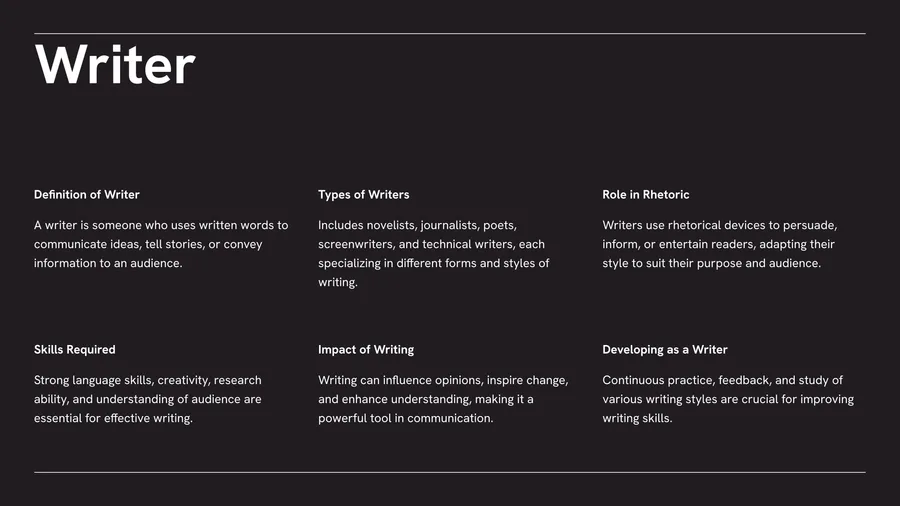 Writer

Definition of Writer

A writer is someone who uses written words to communicate ideas, tell stories, or convey information to an audience.

Types of Writers

Includes novelists, journalists, poets, screenwriters, and technical writers, each specializing in different forms and styles of writing.

Role in Rhetoric

Writers use rhetorical devices to persuade, inform, or entertain readers, adapting their style to suit their purpose and audience.

Skills Required

Strong language skills, creativity, research ability, and understanding of audience are essential for effective writing.

Impact of Writing

Writing can influence opinions, inspire change, and enhance understanding, making it a powerful tool in communication.

Developing as a Writer

Continuous practice, feedback, and study of various writing styles are crucial for improving writing skills.